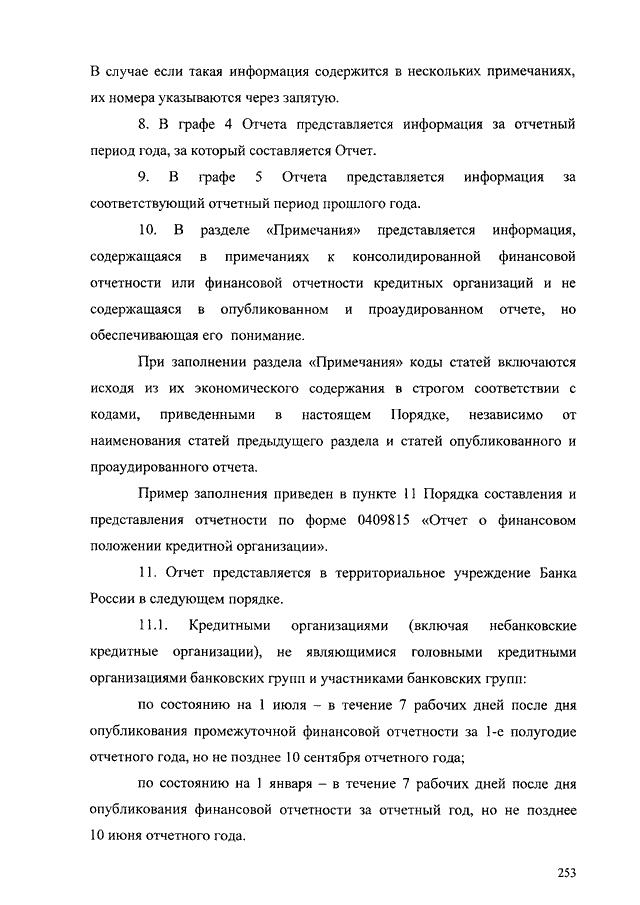 В случае если такая информация содержится в нескольких примечаниях, их номера указываются через запятую.

8. В графе 4 Отчета представляется информация за отчетный период года, за который составляется Отчет.

9. В графе 5 Отчета представляется информация за соответствующий отчетный период прошлого года.

10. В разделе «Примечания» представляется информация, содержащаяся в примечаниях к консолидированной финансовой отчетности или финансовой отчетности кредитных организаций и не содержащаяся в опубликованном и проаудированном отчете, но обеспечивающая его понимание.

При заполнении раздела «Примечания» коды статей включаются исходя из их экономического содержания в строгом соответствии с кодами, приведенными в настоящем Порядке, независимо от наименования статей предыдущего раздела и статей опубликованного и проаудированного отчета.

Пример заполнения приведен в пункте 11 Порядка составления и представления отчетности по форме 0409815 «Отчет о финансовом положении кредитной организации».

11. Отчет представляется в территориальное учреждение Банка России в следующем порядке.

11.1. Кредитными организациями (включая небанковские кредитные организации), не являющимися головными кредитными организациями банковских групп и участниками банковских групп:

по состоянию на 1 июля – в течение 7 рабочих дней после дня опубликования промежуточной финансовой отчетности за 1-е полугодие отчетного года, но не позднее 10 сентября отчетного года;

по состоянию на 1 января – в течение 7 рабочих дней после дня опубликования финансовой отчетности за отчетный год, но не позднее 10 июня отчетного года.

253